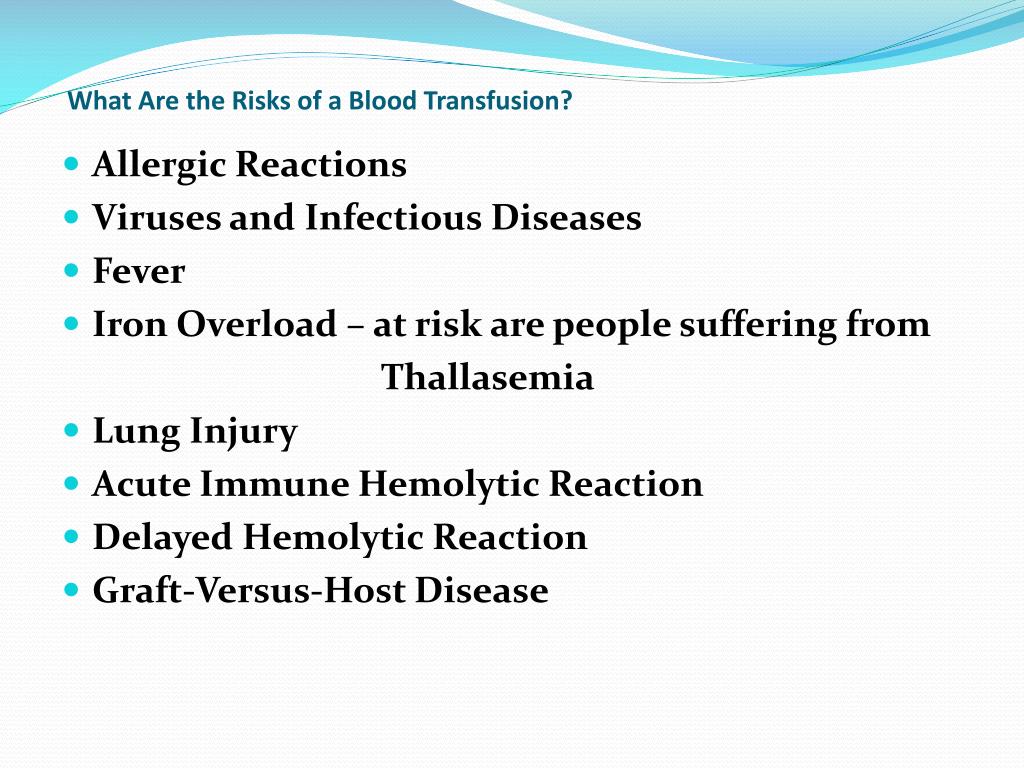 What Are the Risks of a Blood Transfusion?

- Allergic Reactions
- Viruses and Infectious Diseases
- Fever
- Iron Overload – at risk are people suffering from Thallasemia
- Lung Injury
- Acute Immune Hemolytic Reaction
- Delayed Hemolytic Reaction
- Graft-Versus-Host Disease